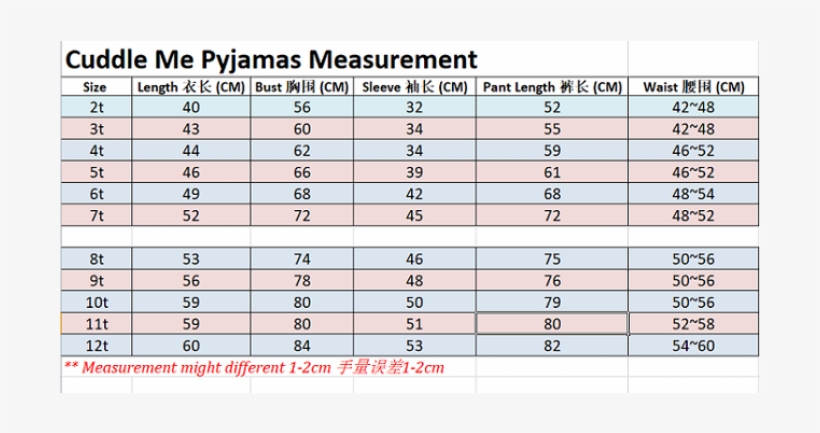 Cuddle Me Pyjamas Measurement

| Size | Length 衣长 (CM) | Bust 胸围 (CM) | Sleeve 袖长 (CM) | Pant Length 裤长 (CM) | Waist 腰围 (CM) |
|---|---|---|---|---|---|
| 2t | 40 | 56 | 32 | 52 | 42~48 |
| 3t | 43 | 60 | 34 | 55 | 42~48 |
| 4t | 44 | 62 | 34 | 59 | 46~52 |
| 5t | 46 | 66 | 39 | 61 | 46~52 |
| 6t | 49 | 68 | 42 | 68 | 48~54 |
| 7t | 52 | 72 | 45 | 72 | 48~52 |
| | | | | | |
| 8t | 53 | 74 | 46 | 75 | 50~56 |
| 9t | 56 | 78 | 48 | 76 | 50~56 |
| 10t | 59 | 80 | 50 | 79 | 50~56 |
| 11t | 59 | 80 | 51 | 80 | 52~58 |
| 12t | 60 | 84 | 53 | 82 | 54~60 |

** Measurement might different 1-2cm 手量误差1-2cm